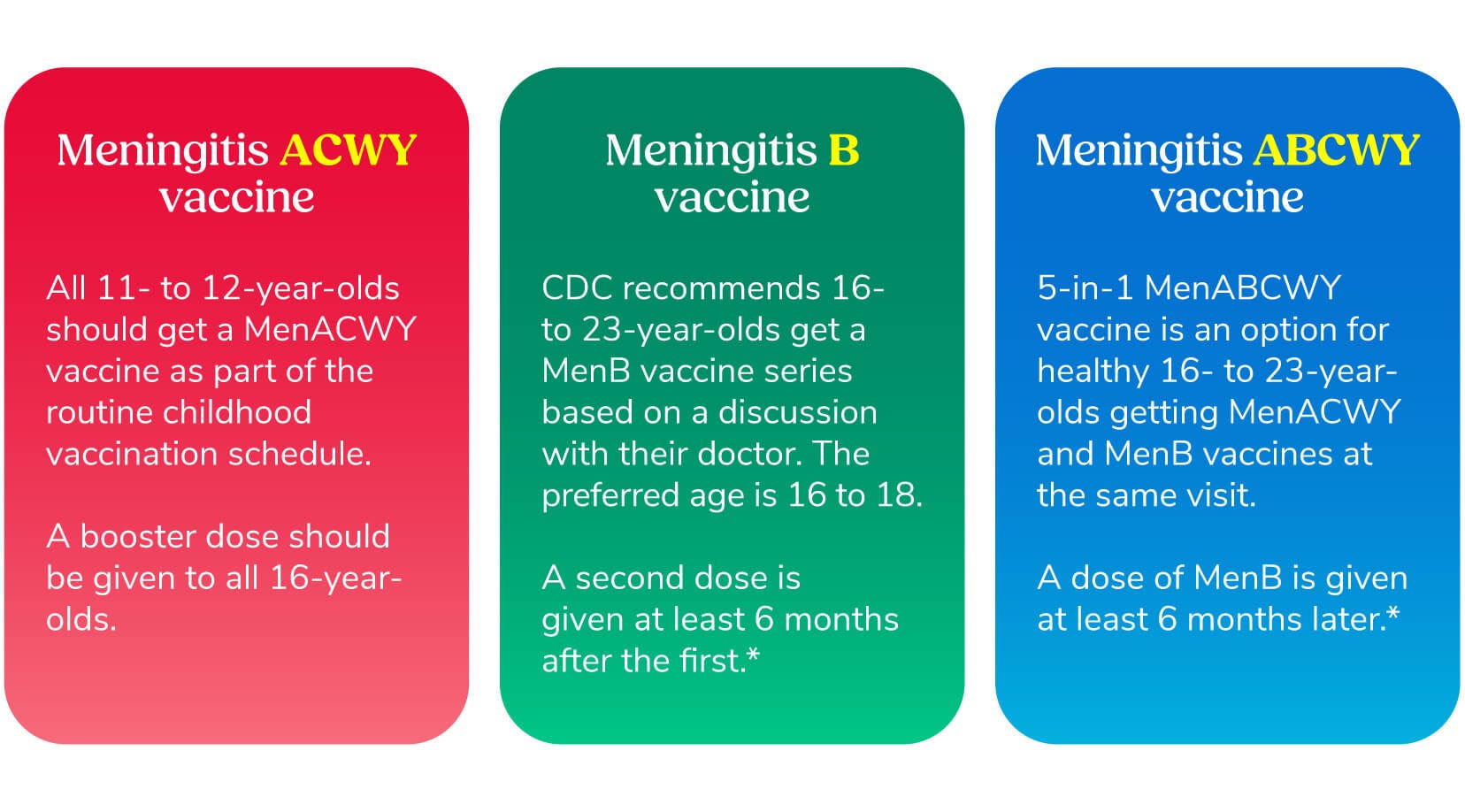 Meningitis ACWY vaccine

All 11- to 12-year-olds should get a MenACWY vaccine as part of the routine childhood vaccination schedule.

A booster dose should be given to all 16-year-olds.

Meningitis B vaccine

CDC recommends 16- to 23-year-olds get a MenB vaccine series based on a discussion with their doctor. The preferred age is 16 to 18.

A second dose is given at least 6 months after the first.*

Meningitis ABCWY vaccine

5-in-1 MenABCWY vaccine is an option for healthy 16- to 23-year-olds getting MenACWY and MenB vaccines at the same visit.

A dose of MenB is given at least 6 months later.*